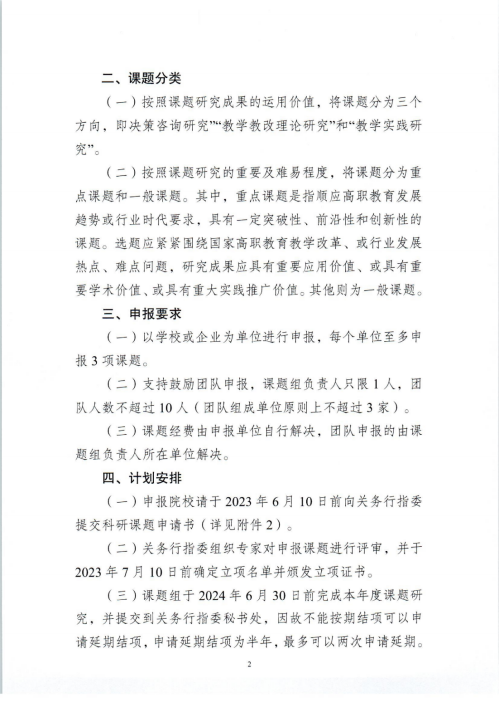 二、课题分类

（一）按照课题研究成果的运用价值，将课题分为三个方向，即决策咨询研究”“教学教改理论研究”和“教学实践研究”。

（二）按照课题研究的重要及难易程度，将课题分为重点课题和一般课题。其中，重点课题是指顺应高职教育发展趋势或行业时代要求，具有一定突破性、前沿性和创新性的课题。选题应紧紧围绕国家高职教育教学改革、或行业发展热点、难点问题，研究成果应具有重要应用价值、或具有重要学术价值、或具有重大实践推广价值。其他则为一般课题。

三、申报要求

（一）以学校或企业为单位进行申报，每个单位至多申报 3 项课题。

（二）支持鼓励团队申报，课题组负责人只限 1 人，团队人数不超过 10 人（团队组成单位原则上不超过 3 家）。

（三）课题经费由申报单位自行解决，团队申报的由课题组负责人所在单位解决。

四、计划安排

（一）申报院校请于 2023 年 6 月 10 日前向关务行指委提交科研课题申请书（详见附件 2）。

（二）关务行指委组织专家对申报课题进行评审，并于 2023 年 7 月 10 日前确定立项名单并颁发立项证书。

（三）课题组于 2024 年 6 月 30 日前完成本年度课题研究，并提交到关务行指委秘书处，因故不能按期结项可以申请延期结项，申请延期结项为半年，最多可以两次申请延期。

2